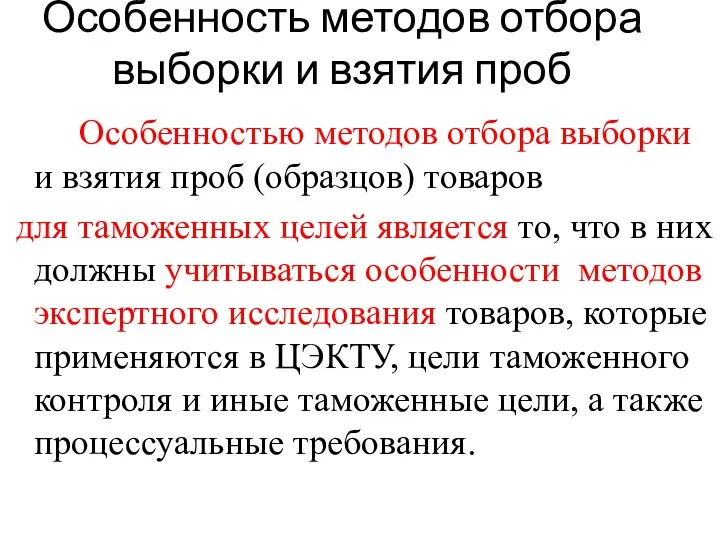 Особенность методов отбора выборки и взятия проб

Особенностью методов отбора выборки и взятия проб (образцов) товаров для таможенных целей является то, что в них должны учитываться особенности методов экспертного исследования товаров, которые применяются в ЦЭКТУ, цели таможенного контроля и иные таможенные цели, а также процессуальные требования.